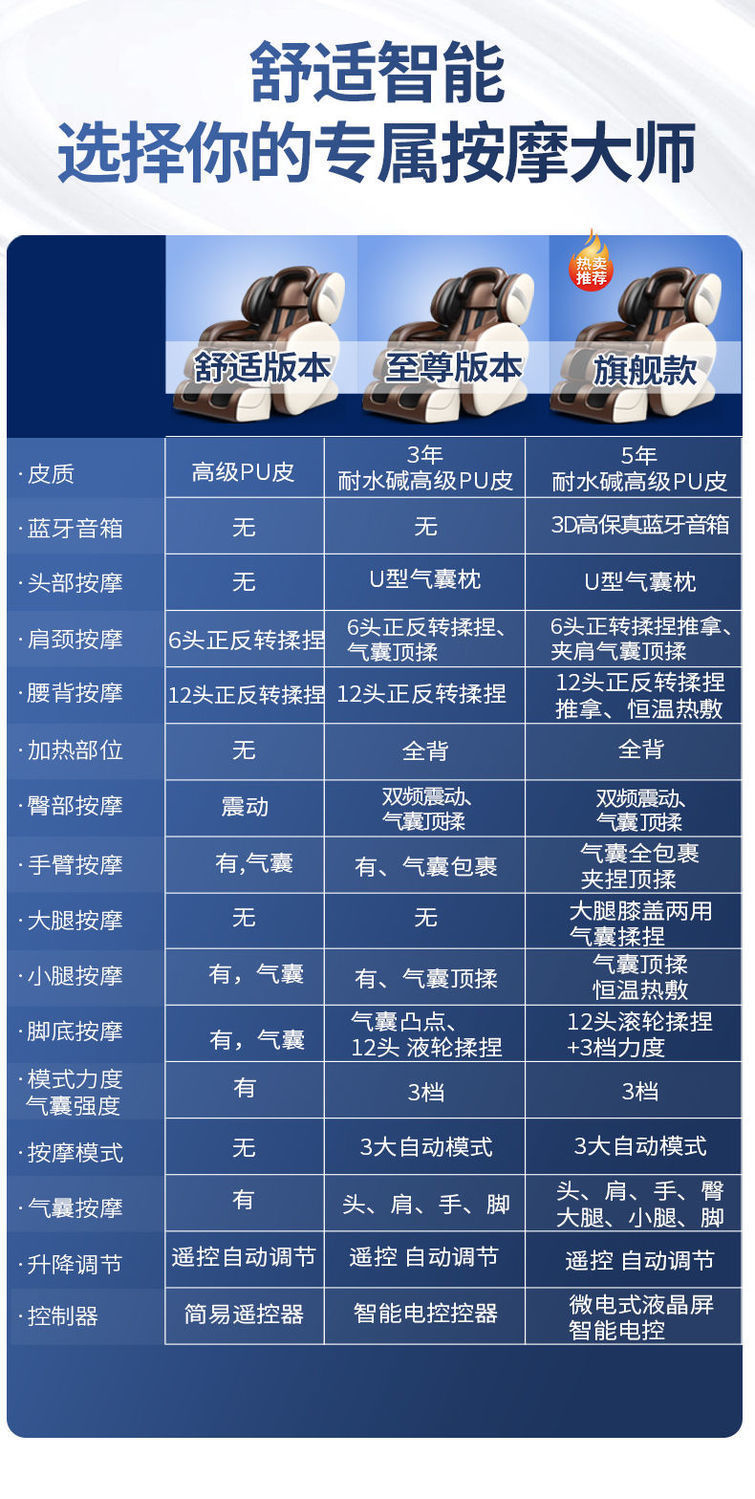 舒适智能
选择你的专属按摩大师

热卖推荐

|  | 舒适版本 | 至尊版本 | 旗舰款 |
|---|---|---|---|
| ·皮质 | 高级PU皮 | 3年 耐水碱高级PU皮 | 5年 耐水碱高级PU皮 |
| ·蓝牙音箱 | 无 | 无 | 3D高保真蓝牙音箱 |
| ·头部按摩 | 无 | U型气囊枕 | U型气囊枕 |
| ·肩颈按摩 | 6头正反转揉捏 | 6头正反转揉捏、气囊顶揉 | 6头正转揉捏推拿、夹肩气囊顶揉 |
| ·腰背按摩 | 12头正反转揉捏 | 12头正反转揉捏 | 12头正反转揉捏 推拿、恒温热敷 |
| ·加热部位 | 无 | 全背 | 全背 |
| ·臀部按摩 | 震动 | 双频震动、气囊顶揉 | 双频震动、气囊顶揉 |
| ·手臂按摩 | 有,气囊 | 有、气囊包裹 | 气囊全包裹 夹捏顶揉 |
| ·大腿按摩 | 无 | 无 | 大腿膝盖两用 气囊揉捏 |
| ·小腿按摩 | 有，气囊 | 有、气囊顶揉 | 气囊顶揉 恒温热敷 |
| ·脚底按摩 | 有，气囊 | 气囊凸点、12头 液轮揉捏 | 12头滚轮揉捏 +3档力度 |
| ·模式力度 气囊强度 | 有 | 3档 | 3档 |
| ·按摩模式 | 无 | 3大自动模式 | 3大自动模式 |
| ·气囊按摩 | 有 | 头、肩、手、脚 | 头、肩、手、臀 大腿、小腿、脚 |
| ·升降调节 | 遥控自动调节 | 遥控 自动调节 | 遥控 自动调节 |
| ·控制器 | 简易遥控器 | 智能电控控器 | 微电式液晶屏 智能电控 |